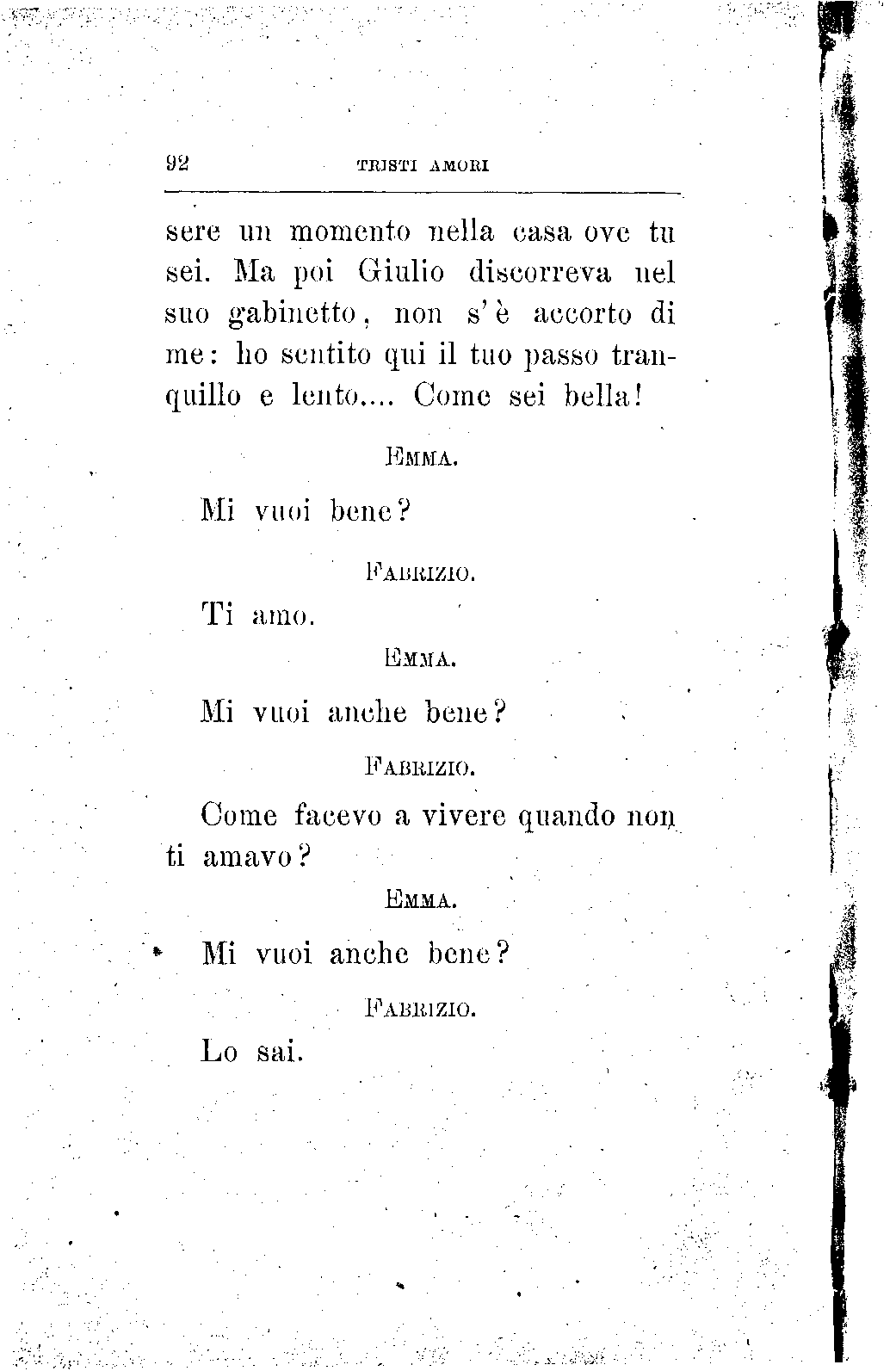 92 TRISTI AMORI

sere un momento nella casa ove tu sei. Ma poi Giulio discorreva nel suo gabinetto, non s'è accorto di me: ho sentito qui il tuo passo tranquillo e lento.... Come sei bella!

EMMA.

Mi vuoi bene?

FABRIZIO.

Ti amo.

EMMA.

Mi vuoi anche bene?

FABRIZIO.

Come facevo a vivere quando non ti amavo?

EMMA.

Mi vuoi anche bene?

FABRIZIO.

Lo sai.